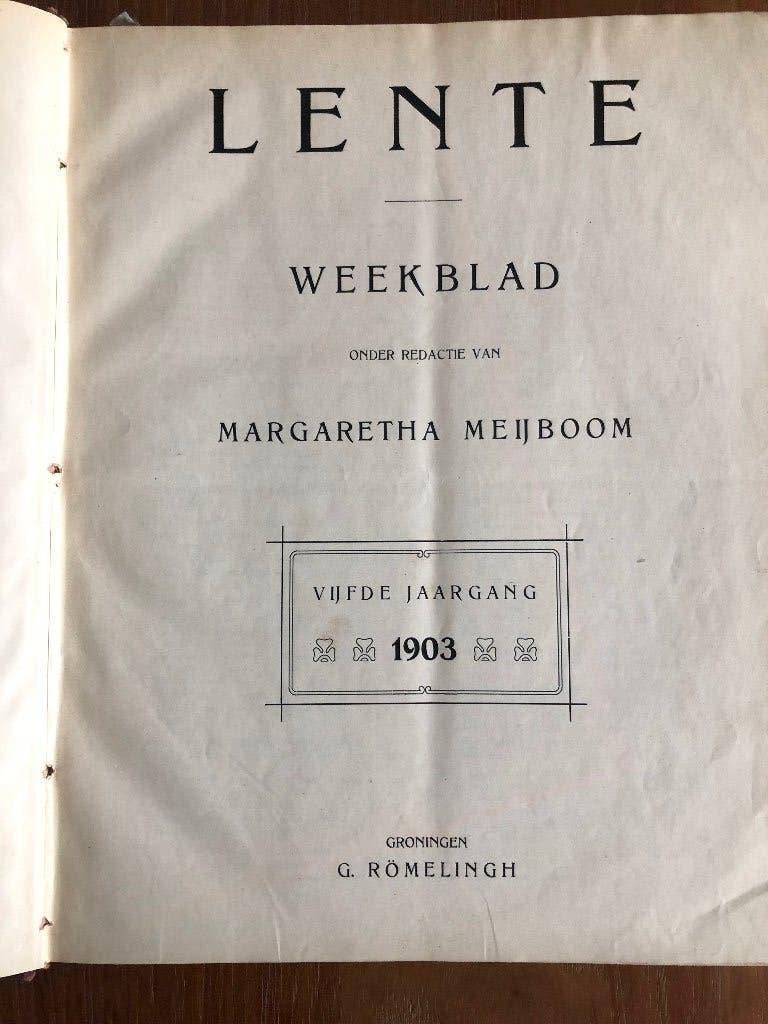 LENTE

WEEKBLAD

ONDER REDACTIE VAN

MARGARETHA MEIJBOOM

VIJFDE JAARGANG

1903

GRONINGEN

G. RÖMELINGH